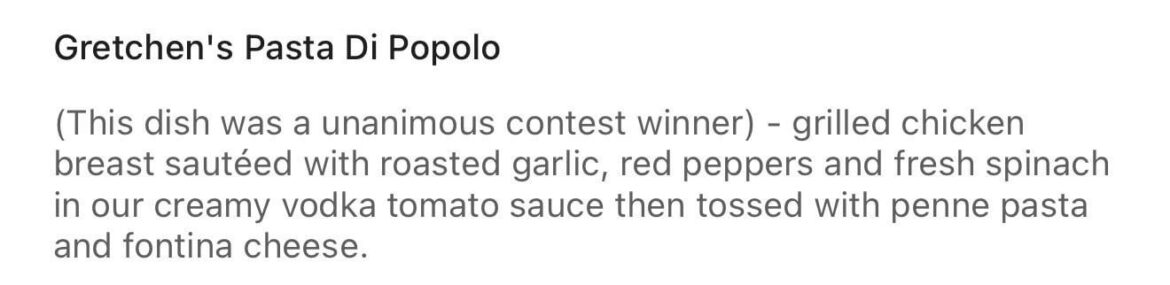 Gretchen's Pasta Di Popolo

(This dish was a unanimous contest winner) - grilled chicken breast sautéed with roasted garlic, red peppers and fresh spinach in our creamy vodka tomato sauce then tossed with penne pasta and fontina cheese.